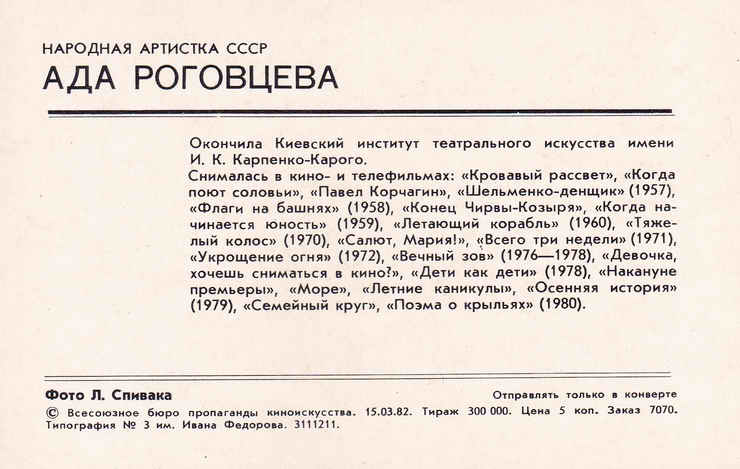 НАРОДНАЯ АРТИСТКА СССР
АДА РОГОВЦЕВА

Окончила Киевский институт театрального искусства имени И. К. Карпенко-Карого.
Снималась в кино- и телефильмах: «Кровавый рассвет», «Когда поют соловьи», «Павел Корчагин», «Шельменко-денщик» (1957), «Флаги на башнях» (1958), «Конец Чирвы-Козыря», «Когда начинается юность» (1959), «Летающий корабль» (1960), «Тяжелый колос» (1970), «Салют, Мария!», «Всего три недели» (1971), «Укрощение огня» (1972), «Вечный зов» (1976—1978), «Девочка, хочешь сниматься в кино?», «Дети как дети» (1978), «Накануне премьеры», «Море», «Летние каникулы», «Осенняя история» (1979), «Семейный круг», «Поэма о крыльях» (1980).

Фото Л. Спивака

Отправлять только в конверте

© Всесоюзное бюро пропаганды киноискусства. 15.03.82. Тираж 300 000. Цена 5 коп. Заказ 7070. Типография № 3 им. Ивана Федорова. 3111211.